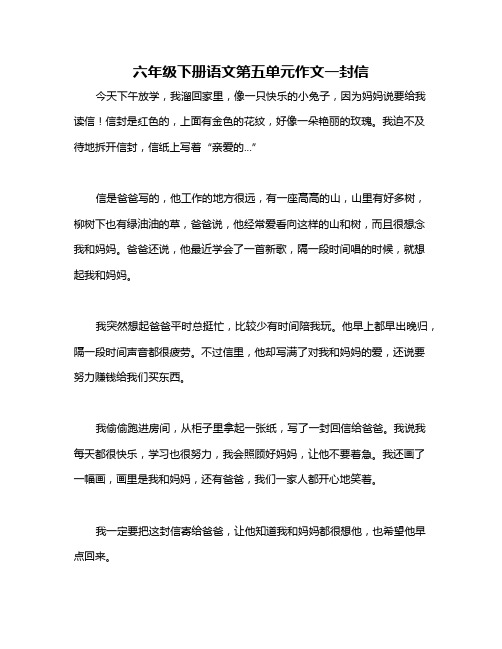 六年级下册语文第五单元作文一封信

今天下午放学，我溜回家里，像一只快乐的小兔子，因为妈妈说要给我读信！信封是红色的，上面有金色的花纹，好像一朵艳丽的玫瑰。我迫不及待地拆开信封，信纸上写着“亲爱的...”

信是爸爸写的，他工作的地方很远，有一座高高的山，山里有好多树，柳树下也有绿油油的草，爸爸说，他经常爱看向这样的山和树，而且很想念我和妈妈。爸爸还说，他最近学会了一首新歌，隔一段时间唱的时候，就想起我和妈妈。

我突然想起爸爸平时总挺忙，比较少有时间陪我玩。他早上都早出晚归，隔一段时间声音都很疲劳。不过信里，他却写满了对我和妈妈的爱，还说要努力赚钱给我们买东西。

我偷偷跑进房间，从柜子里拿起一张纸，写了一封回信给爸爸。我说我每天都很快乐，学习也很努力，我会照顾好妈妈，让他不要着急。我还画了一幅画，画里是我和妈妈，还有爸爸，我们一家人都开心地笑着。

我一定要把这封信寄给爸爸，让他知道我和妈妈都很想他，也希望他早点回来。